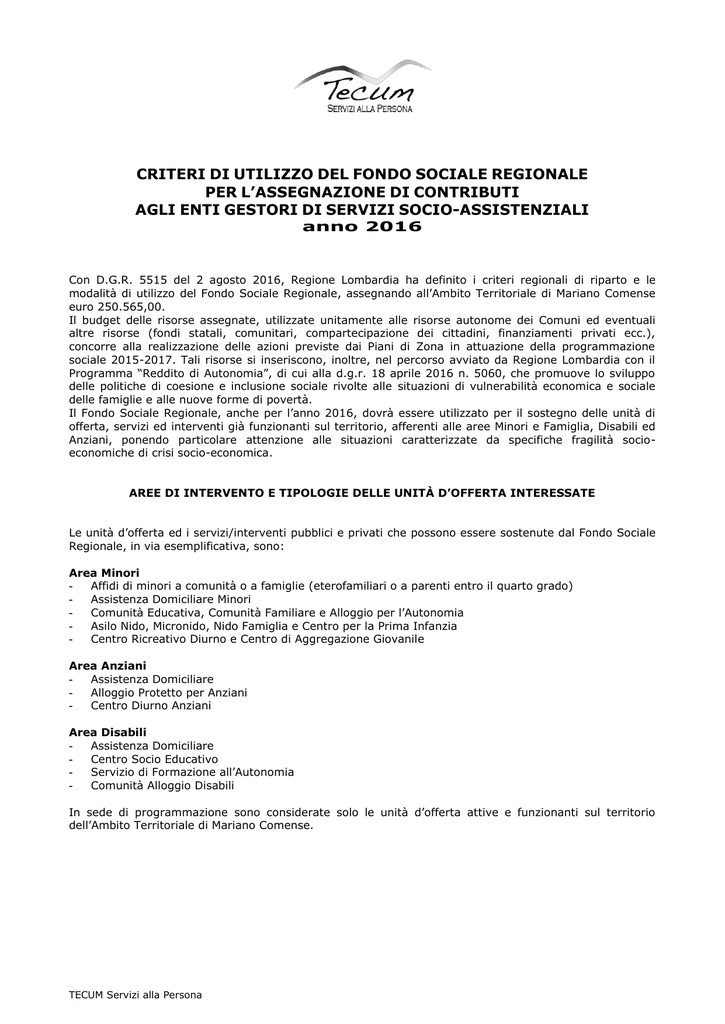 Tecum
SERVIZI ALLA PERSONA

CRITERI DI UTILIZZO DEL FONDO SOCIALE REGIONALE
PER L'ASSEGNAZIONE DI CONTRIBUTI
AGLI ENTI GESTORI DI SERVIZI SOCIO-ASSISTENZIALI
anno 2016

Con D.G.R. 5515 del 2 agosto 2016, Regione Lombardia ha definito i criteri regionali di riparto e le modalità di utilizzo del Fondo Sociale Regionale, assegnando all'Ambito Territoriale di Mariano Comense euro 250.565,00.
Il budget delle risorse assegnate, utilizzate unitamente alle risorse autonome dei Comuni ed eventuali altre risorse (fondi statali, comunitari, compartecipazione dei cittadini, finanziamenti privati ecc.), concorre alla realizzazione delle azioni previste dai Piani di Zona in attuazione della programmazione sociale 2015-2017. Tali risorse si inseriscono, inoltre, nel percorso avviato da Regione Lombardia con il Programma "Reddito di Autonomia", di cui alla d.g.r. 18 aprile 2016 n. 5060, che promuove lo sviluppo delle politiche di coesione e inclusione sociale rivolte alle situazioni di vulnerabilità economica e sociale delle famiglie e alle nuove forme di povertà.
Il Fondo Sociale Regionale, anche per l'anno 2016, dovrà essere utilizzato per il sostegno delle unità di offerta, servizi ed interventi già funzionanti sul territorio, afferenti alle aree Minori e Famiglia, Disabili ed Anziani, ponendo particolare attenzione alle situazioni caratterizzate da specifiche fragilità socio-economiche di crisi socio-economica.

AREE DI INTERVENTO E TIPOLOGIE DELLE UNITÀ D'OFFERTA INTERESSATE

Le unità d'offerta ed i servizi/interventi pubblici e privati che possono essere sostenute dal Fondo Sociale Regionale, in via esemplificativa, sono:

Area Minori
- Affidi di minori a comunità o a famiglie (eterofamiliari o a parenti entro il quarto grado)
- Assistenza Domiciliare Minori
- Comunità Educativa, Comunità Familiare e Alloggio per l'Autonomia
- Asilo Nido, Micronido, Nido Famiglia e Centro per la Prima Infanzia
- Centro Ricreativo Diurno e Centro di Aggregazione Giovanile

Area Anziani
- Assistenza Domiciliare
- Alloggio Protetto per Anziani
- Centro Diurno Anziani

Area Disabili
- Assistenza Domiciliare
- Centro Socio Educativo
- Servizio di Formazione all'Autonomia
- Comunità Alloggio Disabili

In sede di programmazione sono considerate solo le unità d'offerta attive e funzionanti sul territorio dell'Ambito Territoriale di Mariano Comense.

TECUM Servizi alla Persona